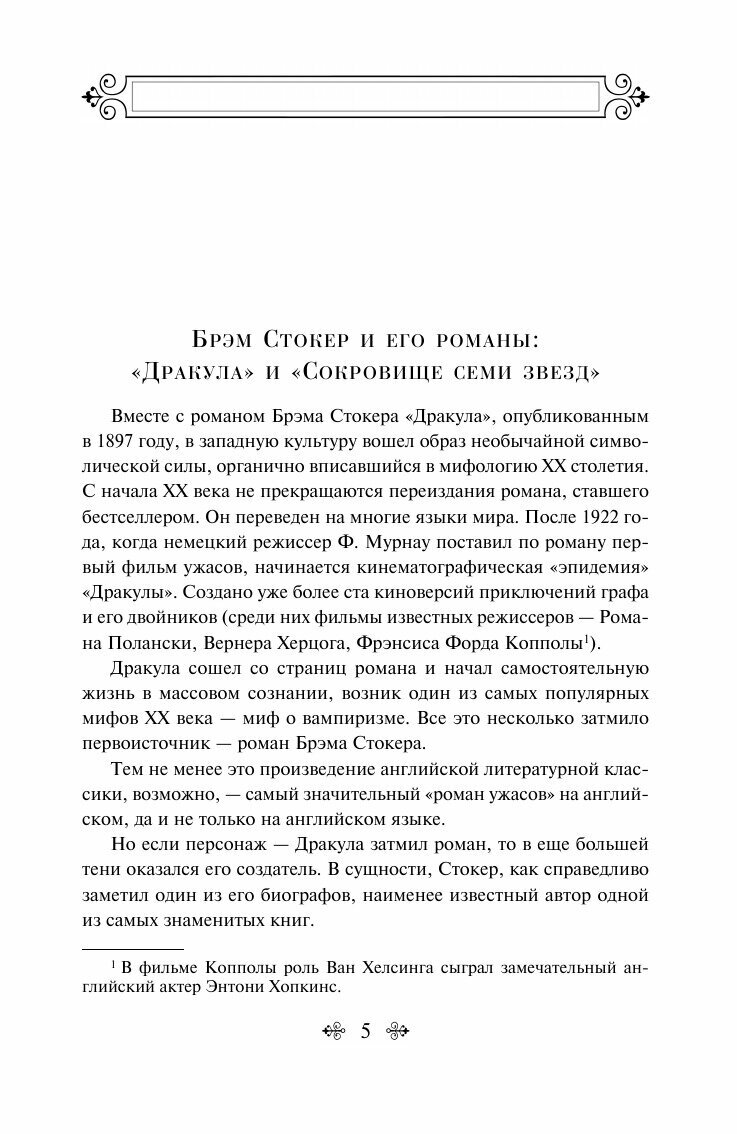 Брэм Стокер и его романы: «Дракула» и «Сокровище семи звезд»

Вместе с романом Брэма Стокера «Дракула», опубликованным в 1897 году, в западную культуру вошел образ необычайной символической силы, органично вписавшийся в мифологию XX столетия. С начала XX века не прекращаются переиздания романа, ставшего бестселлером. Он переведен на многие языки мира. После 1922 года, когда немецкий режиссер Ф. Мурнау поставил по роману первый фильм ужасов, начинается кинематографическая «эпидемия» «Дракулы». Создано уже более ста киноверсий приключений графа и его двойников (среди них фильмы известных режиссеров — Романа Полански, Вернера Херцога, Фрэнсиса Форда Копполы$^1$).

Дракула сошел со страниц романа и начал самостоятельную жизнь в массовом сознании, возник один из самых популярных мифов XX века — миф о вампиризме. Все это несколько затмило первоисточник — роман Брэма Стокера.

Тем не менее это произведение английской литературной классики, возможно, — самый значительный «роман ужасов» на английском, да и не только на английском языке.

Но если персонаж — Дракула затмил роман, то в еще большей тени оказался его создатель. В сущности, Стокер, как справедливо заметил один из его биографов, наименее известный автор одной из самых знаменитых книг.

$^1$ В фильме Копполы роль Ван Хелсинга сыграл замечательный английский актер Энтони Хопкинс.

5